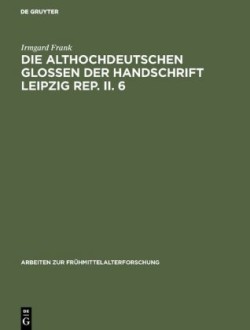 DE GRUYTER

Irmgard Frank

DIE ALTHOCHDEUTSCHEN GLOSSEN DER HANDSCHRIFT LEIPZIG REP. II. 6

ARBEITEN ZUR FRÜHMITTELALTERFORSCHUNG

DE
G